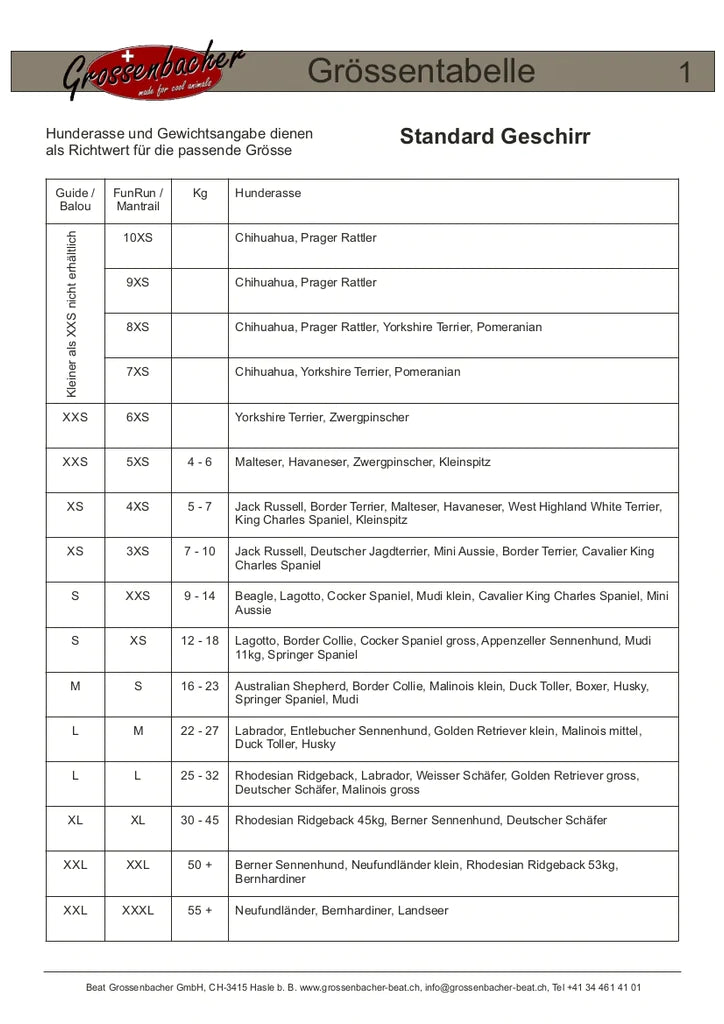 Grossenbacher
made for cool animals

Grössentabelle 1

Hunderasse und Gewichtsangabe dienen als Richtwert für die passende Grösse

Standard Geschirr

| Guide / Balou | FunRun / Mantrail | Kg | Hunderasse |
|---|---|---|---|
| Kleiner als XXS nicht erhältlich | 10XS | | Chihuahua, Prager Rattler |
| | 9XS | | Chihuahua, Prager Rattler |
| | 8XS | | Chihuahua, Prager Rattler, Yorkshire Terrier, Pomeranian |
| | 7XS | | Chihuahua, Yorkshire Terrier, Pomeranian |
| XXS | 6XS | | Yorkshire Terrier, Zwergpinscher |
| XXS | 5XS | 4 - 6 | Malteser, Havaneser, Zwergpinscher, Kleinspitz |
| XS | 4XS | 5 - 7 | Jack Russell, Border Terrier, Malteser, Havaneser, West Highland White Terrier, King Charles Spaniel, Kleinspitz |
| XS | 3XS | 7 - 10 | Jack Russell, Deutscher Jagdterrier, Mini Aussie, Border Terrier, Cavalier King Charles Spaniel |
| S | XXS | 9 - 14 | Beagle, Lagotto, Cocker Spaniel, Mudi klein, Cavalier King Charles Spaniel, Mini Aussie |
| S | XS | 12 - 18 | Lagotto, Border Collie, Cocker Spaniel gross, Appenzeller Sennenhund, Mudi 11kg, Springer Spaniel |
| M | S | 16 - 23 | Australian Shepherd, Border Collie, Malinois klein, Duck Toller, Boxer, Husky, Springer Spaniel, Mudi |
| L | M | 22 - 27 | Labrador, Entlebucher Sennenhund, Golden Retriever klein, Malinois mittel, Duck Toller, Husky |
| L | L | 25 - 32 | Rhodesian Ridgeback, Labrador, Weisser Schäfer, Golden Retriever gross, Deutscher Schäfer, Malinois gross |
| XL | XL | 30 - 45 | Rhodesian Ridgeback 45kg, Berner Sennenhund, Deutscher Schäfer |
| XXL | XXL | 50 + | Berner Sennenhund, Neufundländer klein, Rhodesian Ridgeback 53kg, Bernhardiner |
| XXL | XXXL | 55 + | Neufundländer, Bernhardiner, Landseer |

Beat Grossenbacher GmbH, CH-3415 Hasle b. B. www.grossenbacher-beat.ch, info@grossenbacher-beat.ch, Tel +41 34 461 41 01